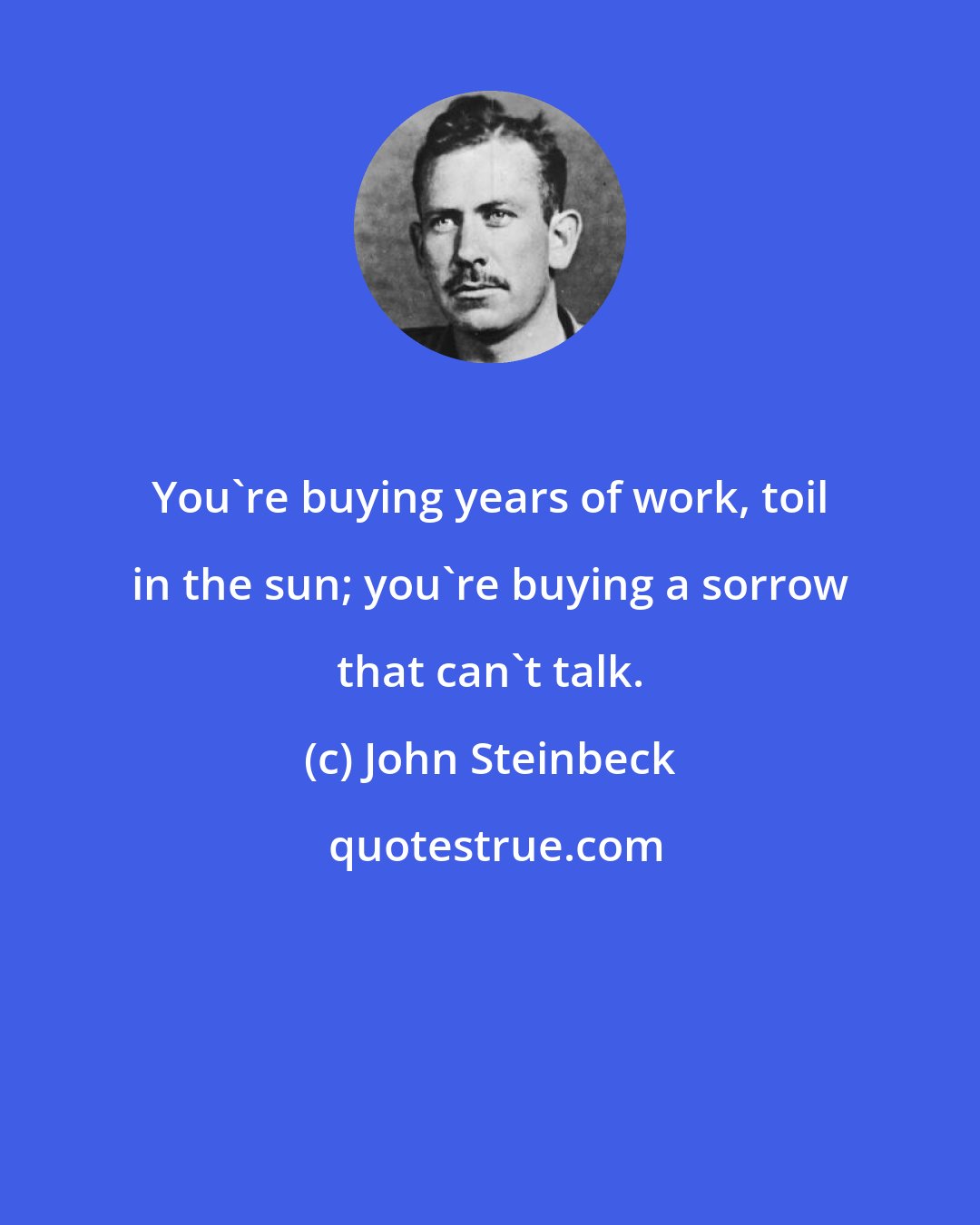 You`re buying years of work, toil in the sun; you`re buying a sorrow that can`t talk.

(c) John Steinbeck

quotestrue.com